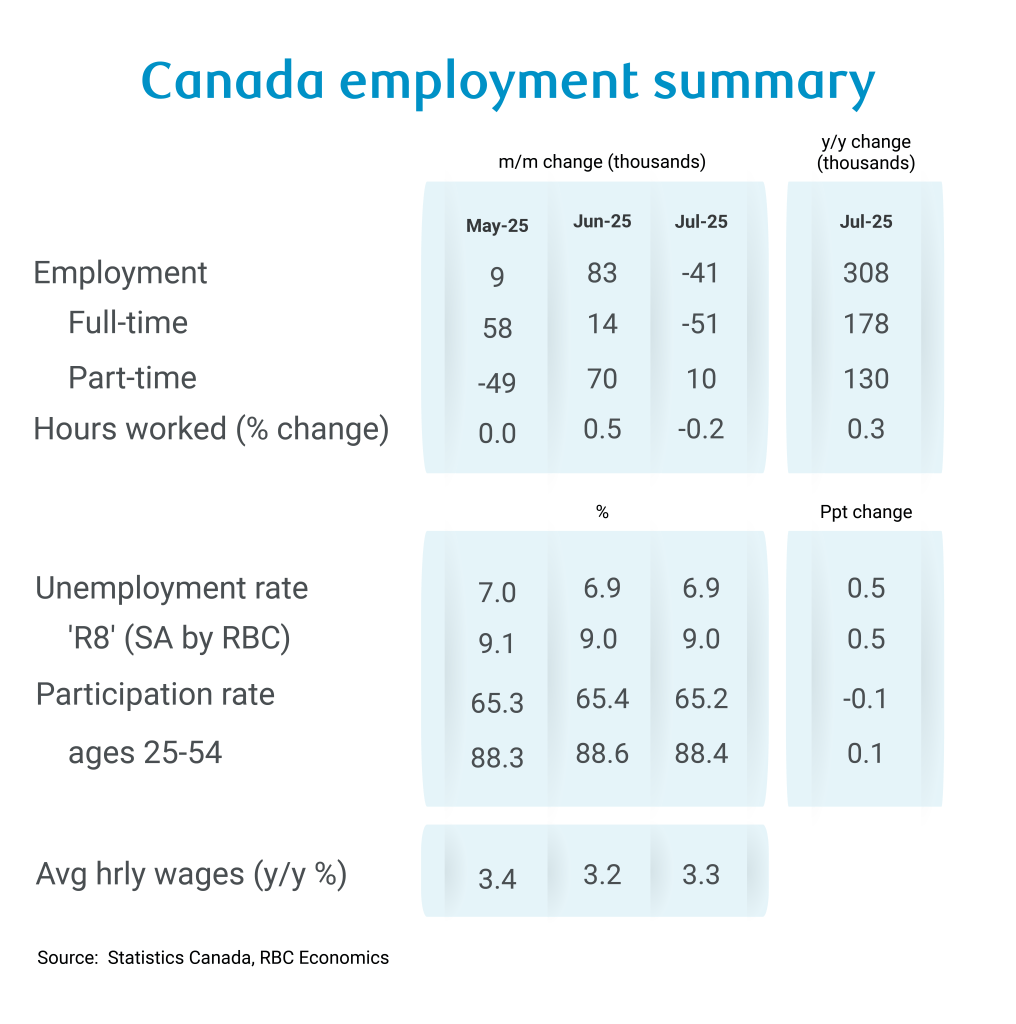 Canada employment summary

| | m/m change (thousands) | | | y/y change (thousands) |
|---|---|---|---|---|
| | May-25 | Jun-25 | Jul-25 | Jul-25 |
| Employment | 9 | 83 | -41 | 308 |
| Full-time | 58 | 14 | -51 | 178 |
| Part-time | -49 | 70 | 10 | 130 |
| Hours worked (% change) | 0.0 | 0.5 | -0.2 | 0.3 |

| | % | | | Ppt change |
|---|---|---|---|---|
| Unemployment rate | 7.0 | 6.9 | 6.9 | 0.5 |
| 'R8' (SA by RBC) | 9.1 | 9.0 | 9.0 | 0.5 |
| Participation rate | 65.3 | 65.4 | 65.2 | -0.1 |
| ages 25-54 | 88.3 | 88.6 | 88.4 | 0.1 |

| | | | |
|---|---|---|---|
| Avg hrly wages (y/y %) | 3.4 | 3.2 | 3.3 |

Source: Statistics Canada, RBC Economics